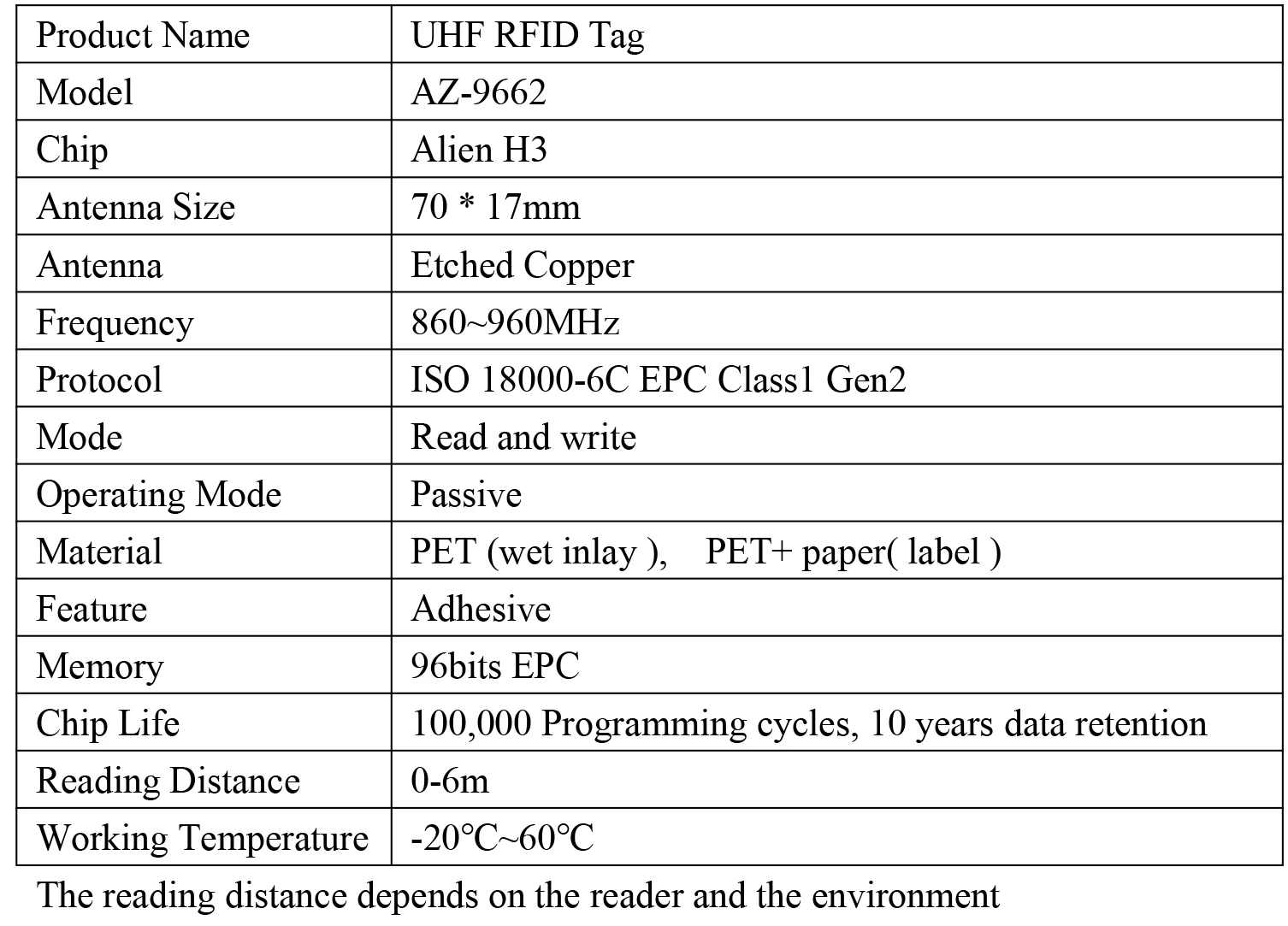 | Product Name | UHF RFID Tag |
|---|---|
| Model | AZ-9662 |
| Chip | Alien H3 |
| Antenna Size | 70 * 17mm |
| Antenna | Etched Copper |
| Frequency | 860~960MHz |
| Protocol | ISO 18000-6C EPC Class1 Gen2 |
| Mode | Read and write |
| Operating Mode | Passive |
| Material | PET (wet inlay ), PET+ paper( label ) |
| Feature | Adhesive |
| Memory | 96bits EPC |
| Chip Life | 100,000 Programming cycles, 10 years data retention |
| Reading Distance | 0-6m |
| Working Temperature | -20°C~60°C |

The reading distance depends on the reader and the environment